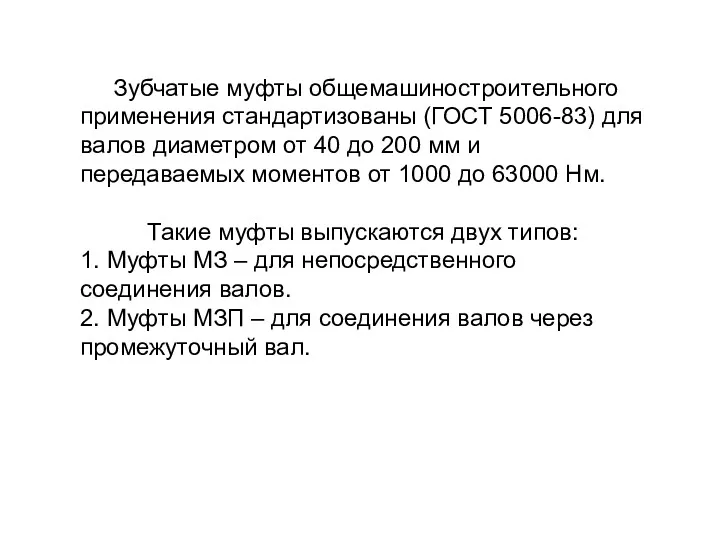 Зубчатые муфты общемашиностроительного применения стандартизованы (ГОСТ 5006-83) для валов диаметром от 40 до 200 мм и передаваемых моментов от 1000 до 63000 Нм.

Такие муфты выпускаются двух типов:
1. Муфты МЗ – для непосредственного соединения валов.
2. Муфты МЗП – для соединения валов через промежуточный вал.